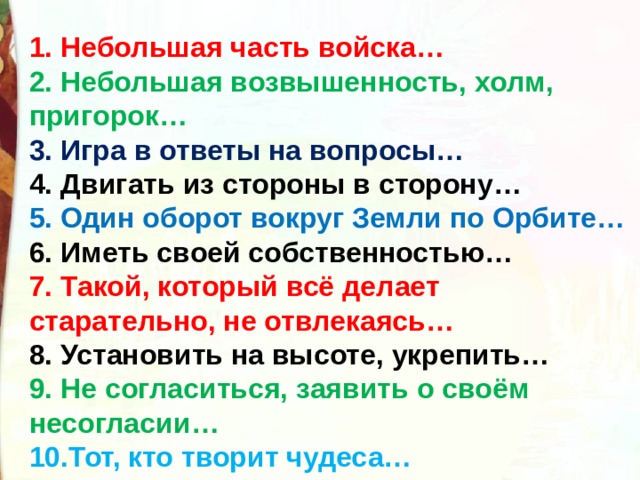 1. Небольшая часть войска…
2. Небольшая возвышенность, холм, пригорок…
3. Игра в ответы на вопросы…
4. Двигать из стороны в сторону…
5. Один оборот вокруг Земли по Орбите…
6. Иметь своей собственностью…
7. Такой, который всё делает старательно, не отвлекаясь…
8. Установить на высоте, укрепить…
9. Не согласиться, заявить о своём несогласии…
10.Тот, кто творит чудеса…